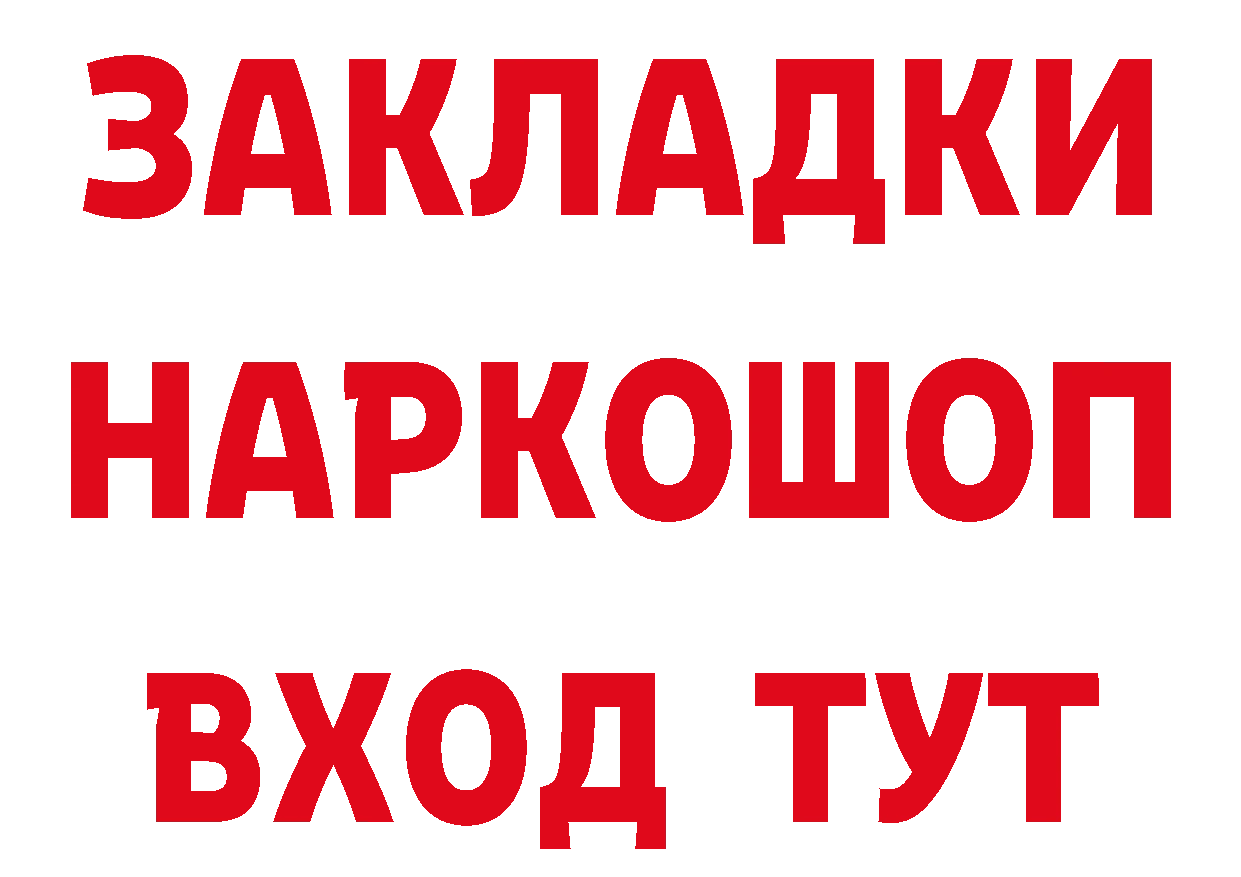 ЗАКЛАДКИ НАРКОШОП ВХОД ТУТ